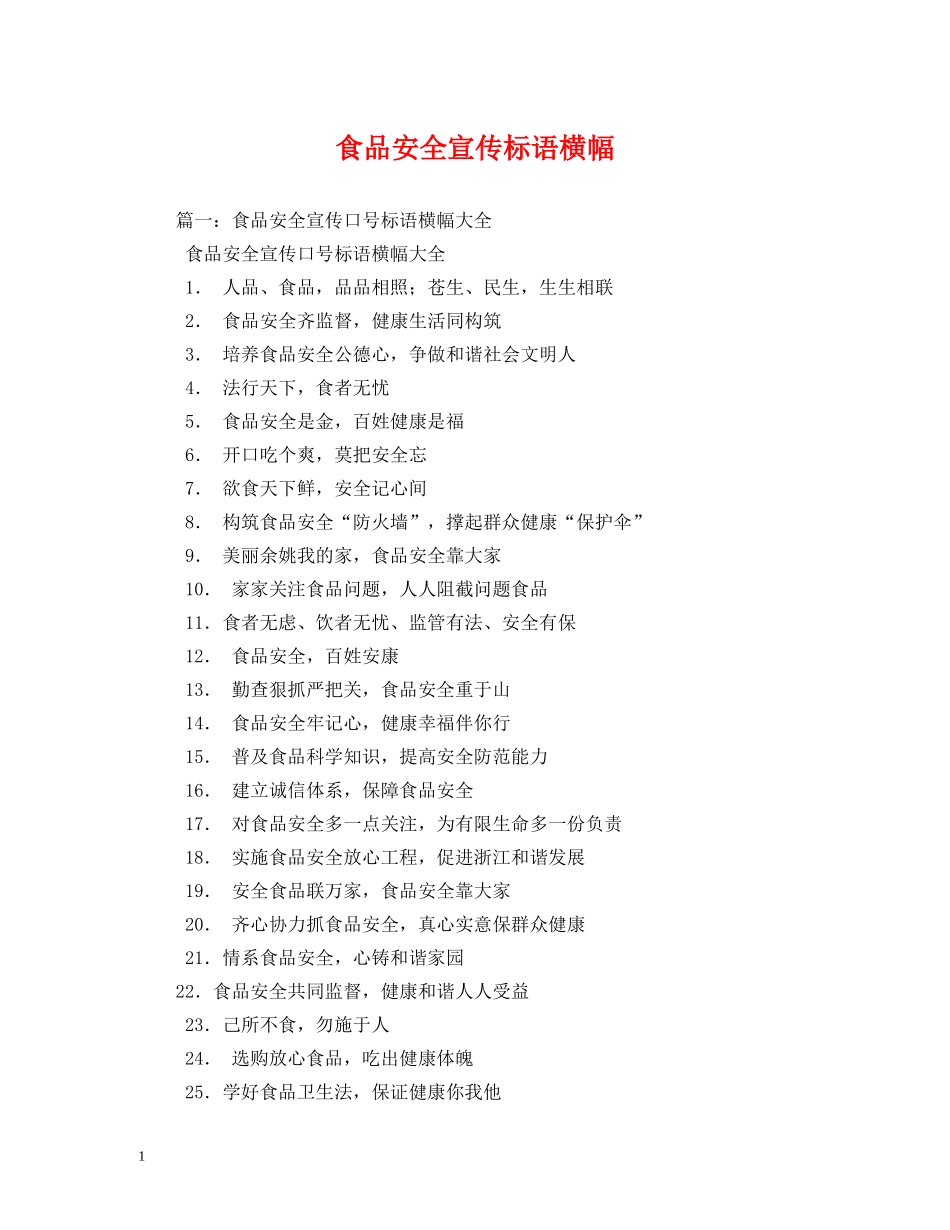 食品安全宣传标语横幅

篇一：食品安全宣传口号标语横幅大全

食品安全宣传口号标语横幅大全

1. 人品、食品，品品相照；苍生、民生，生生相联

2. 食品安全齐监督，健康生活同构筑

3. 培养食品安全公德心，争做和谐社会文明人

4. 法行天下，食者无忧

5. 食品安全是金，百姓健康是福

6. 开口吃个爽，莫把安全忘

7. 欲食天下鲜，安全记心间

8. 构筑食品安全“防火墙”，撑起群众健康“保护伞”

9. 美丽余姚我的家，食品安全靠大家

10. 家家关注食品问题，人人阻截问题食品

11. 食者无虑、饮者无忧、监管有法、安全有保

12. 食品安全，百姓安康

13. 勤查狠抓严把关，食品安全重于山

14. 食品安全牢记心，健康幸福伴你行

15. 普及食品科学知识，提高安全防范能力

16. 建立诚信体系，保障食品安全

17. 对食品安全多一点关注，为有限生命多一份负责

18. 实施食品安全放心工程，促进浙江和谐发展

19. 安全食品联万家，食品安全靠大家

20. 齐心协力抓食品安全，真心实意保群众健康

21. 情系食品安全，心铸和谐家园

22. 食品安全共同监督，健康和谐人人受益

23. 己所不食，勿施于人

24. 选购放心食品，吃出健康体魄

25. 学好食品卫生法，保证健康你我他

1